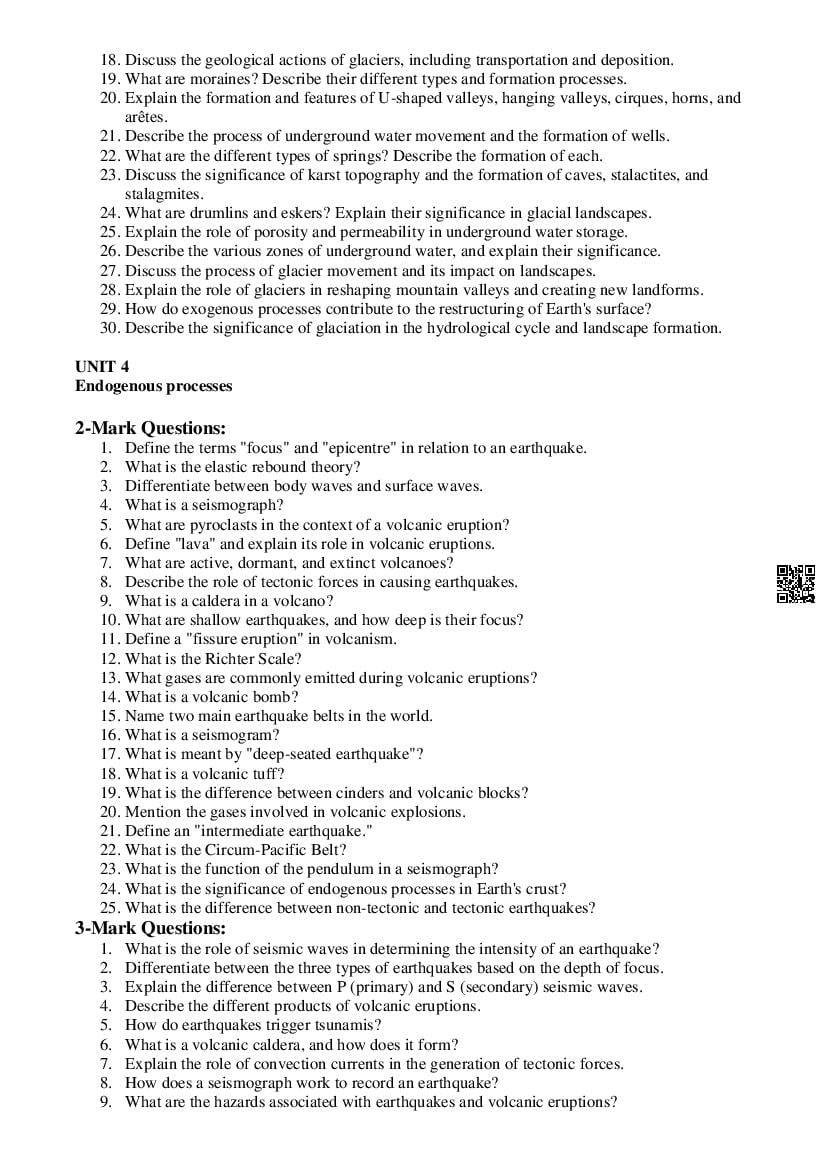 18. Discuss the geological actions of glaciers, including transportation and deposition.
19. What are moraines? Describe their different types and formation processes.
20. Explain the formation and features of U-shaped valleys, hanging valleys, cirques, horns, and arêtes.
21. Describe the process of underground water movement and the formation of wells.
22. What are the different types of springs? Describe the formation of each.
23. Discuss the significance of karst topography and the formation of caves, stalactites, and stalagmites.
24. What are drumlins and eskers? Explain their significance in glacial landscapes.
25. Explain the role of porosity and permeability in underground water storage.
26. Describe the various zones of underground water, and explain their significance.
27. Discuss the process of glacier movement and its impact on landscapes.
28. Explain the role of glaciers in reshaping mountain valleys and creating new landforms.
29. How do exogenous processes contribute to the restructuring of Earth's surface?
30. Describe the significance of glaciation in the hydrological cycle and landscape formation.

UNIT 4
Endogenous processes

2-Mark Questions:
1. Define the terms "focus" and "epicentre" in relation to an earthquake.
2. What is the elastic rebound theory?
3. Differentiate between body waves and surface waves.
4. What is a seismograph?
5. What are pyroclasts in the context of a volcanic eruption?
6. Define "lava" and explain its role in volcanic eruptions.
7. What are active, dormant, and extinct volcanoes?
8. Describe the role of tectonic forces in causing earthquakes.
9. What is a caldera in a volcano?
10. What are shallow earthquakes, and how deep is their focus?
11. Define a "fissure eruption" in volcanism.
12. What is the Richter Scale?
13. What gases are commonly emitted during volcanic eruptions?
14. What is a volcanic bomb?
15. Name two main earthquake belts in the world.
16. What is a seismogram?
17. What is meant by "deep-seated earthquake"?
18. What is a volcanic tuff?
19. What is the difference between cinders and volcanic blocks?
20. Mention the gases involved in volcanic explosions.
21. Define an "intermediate earthquake."
22. What is the Circum-Pacific Belt?
23. What is the function of the pendulum in a seismograph?
24. What is the significance of endogenous processes in Earth's crust?
25. What is the difference between non-tectonic and tectonic earthquakes?
3-Mark Questions:
1. What is the role of seismic waves in determining the intensity of an earthquake?
2. Differentiate between the three types of earthquakes based on the depth of focus.
3. Explain the difference between P (primary) and S (secondary) seismic waves.
4. Describe the different products of volcanic eruptions.
5. How do earthquakes trigger tsunamis?
6. What is a volcanic caldera, and how does it form?
7. Explain the role of convection currents in the generation of tectonic forces.
8. How does a seismograph work to record an earthquake?
9. What are the hazards associated with earthquakes and volcanic eruptions?